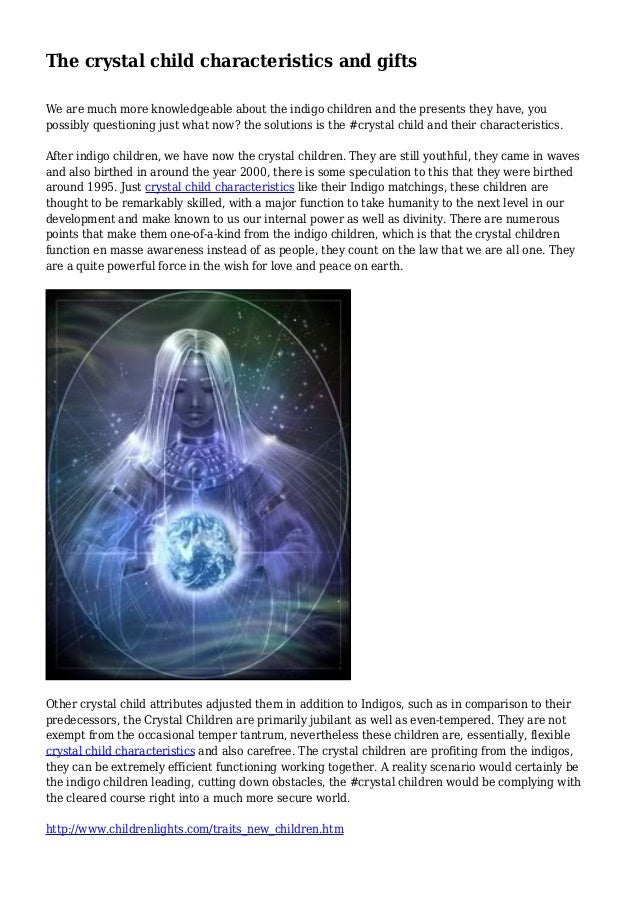 The crystal child characteristics and gifts

We are much more knowledgeable about the indigo children and the presents they have, you possibly questioning just what now? the solutions is the #crystal child and their characteristics.

After indigo children, we have now the crystal children. They are still youthful, they came in waves and also birthed in around the year 2000, there is some speculation to this that they were birthed around 1995. Just crystal child characteristics like their Indigo matchings, these children are thought to be remarkably skilled, with a major function to take humanity to the next level in our development and make known to us our internal power as well as divinity. There are numerous points that make them one-of-a-kind from the indigo children, which is that the crystal children function en masse awareness instead of as people, they count on the law that we are all one. They are a quite powerful force in the wish for love and peace on earth.

Other crystal child attributes adjusted them in addition to Indigos, such as in comparison to their predecessors, the Crystal Children are primarily jubilant as well as even-tempered. They are not exempt from the occasional temper tantrum, nevertheless these children are, essentially, flexible crystal child characteristics and also carefree. The crystal children are profiting from the indigos, they can be extremely efficient functioning working together. A reality scenario would certainly be the indigo children leading, cutting down obstacles, the #crystal children would be complying with the cleared course right into a much more secure world.

http://www.childrenlights.com/traits_new_children.htm